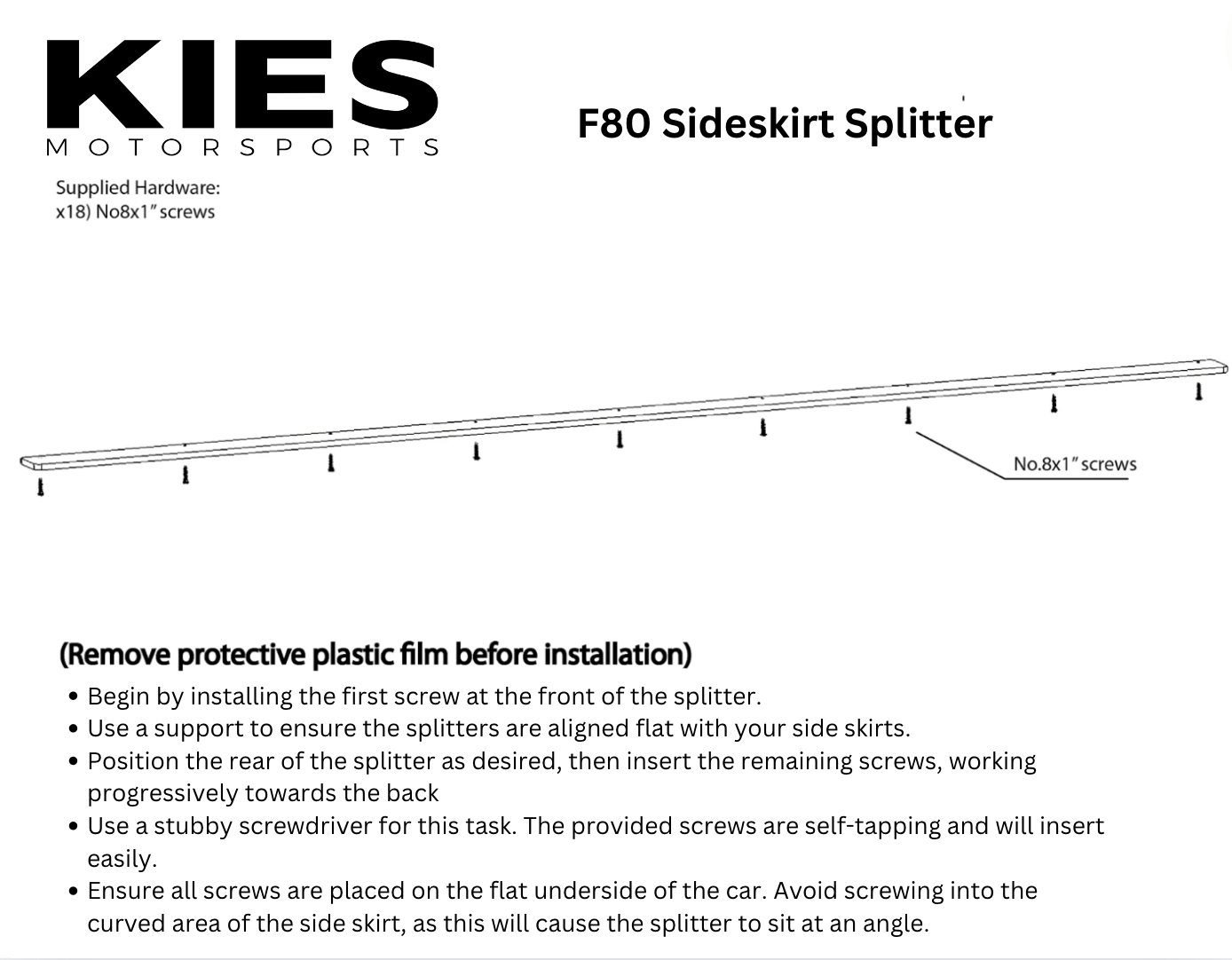 KIES
MOTORSPORTS

F80 Sideskirt Splitter

Supplied Hardware:
x18) No8x1" screws

No.8x1" screws

(Remove protective plastic film before installation)

• Begin by installing the first screw at the front of the splitter.
• Use a support to ensure the splitters are aligned flat with your side skirts.
• Position the rear of the splitter as desired, then insert the remaining screws, working progressively towards the back
• Use a stubby screwdriver for this task. The provided screws are self-tapping and will insert easily.
• Ensure all screws are placed on the flat underside of the car. Avoid screwing into the curved area of the side skirt, as this will cause the splitter to sit at an angle.